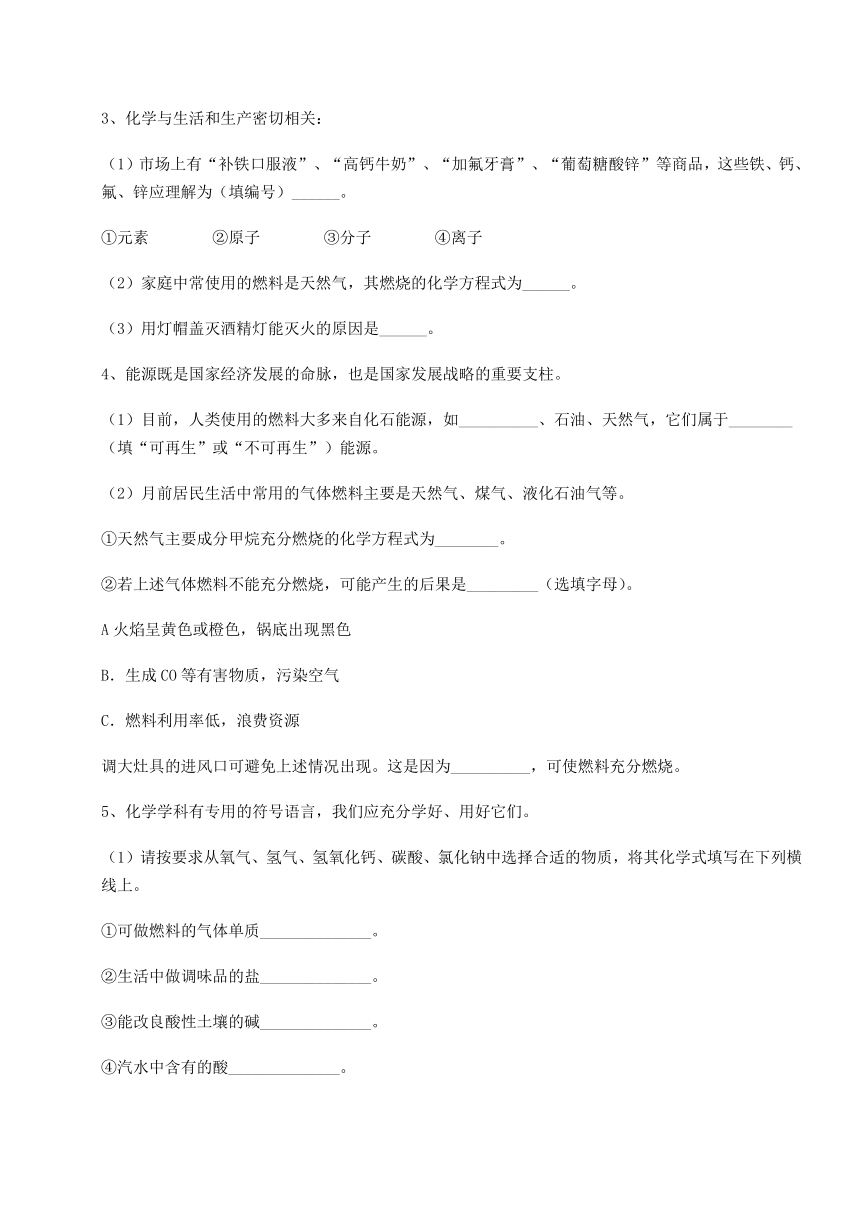 3、化学与生活和生产密切相关：

（1）市场上有“补铁口服液”、“高钙牛奶”、“加氟牙膏”、“葡萄糖酸锌”等商品，这些铁、钙、氟、锌应理解为（填编号）______。

①元素　　②原子　　③分子　　④离子

（2）家庭中常使用的燃料是天然气，其燃烧的化学方程式为______。

（3）用灯帽盖灭酒精灯能灭火的原因是______。

4、能源既是国家经济发展的命脉，也是国家发展战略的重要支柱。

（1）目前，人类使用的燃料大多来自化石能源，如__________、石油、天然气，它们属于________（填“可再生”或“不可再生”）能源。

（2）月前居民生活中常用的气体燃料主要是天然气、煤气、液化石油气等。

①天然气主要成分甲烷充分燃烧的化学方程式为________。

②若上述气体燃料不能充分燃烧，可能产生的后果是_________（选填字母）。

A 火焰呈黄色或橙色，锅底出现黑色

B. 生成 CO 等有害物质，污染空气

C. 燃料利用率低，浪费资源

调大灶具的进风口可避免上述情况出现。这是因为__________，可使燃料充分燃烧。

5、化学学科有专用的符号语言，我们应充分学好、用好它们。

（1）请按要求从氧气、氢气、氢氧化钙、碳酸、氯化钠中选择合适的物质，将其化学式填写在下列横线上。

①可做燃料的气体单质______________。

②生活中做调味品的盐______________。

③能改良酸性土壤的碱______________。

④汽水中含有的酸______________。